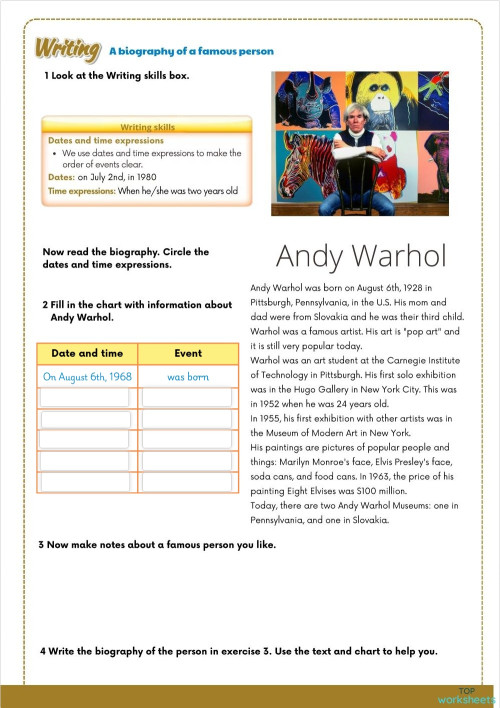 Writing A biography of a famous person

1 Look at the Writing skills box.

Writing skills
Dates and time expressions
• We use dates and time expressions to make the order of events clear.
Dates: on July 2nd, in 1980
Time expressions: When he/she was two years old

Now read the biography. Circle the dates and time expressions.

2 Fill in the chart with information about Andy Warhol.

| Date and time | Event |
|---|---|
| On August 6th, 1968 | was born |
| | |
| | |
| | |
| | |
| | |

Andy Warhol

Andy Warhol was born on August 6th, 1928 in Pittsburgh, Pennsylvania, in the U.S. His mom and dad were from Slovakia and he was their third child. Warhol was a famous artist. His art is "pop art" and it is still very popular today.
Warhol was an art student at the Carnegie Institute of Technology in Pittsburgh. His first solo exhibition was in the Hugo Gallery in New York City. This was in 1952 when he was 24 years old.
In 1955, his first exhibition with other artists was in the Museum of Modern Art in New York.
His paintings are pictures of popular people and things: Marilyn Monroe's face, Elvis Presley's face, soda cans, and food cans. In 1963, the price of his painting Eight Elvises was $100 million.
Today, there are two Andy Warhol Museums: one in Pennsylvania, and one in Slovakia.

3 Now make notes about a famous person you like.

4 Write the biography of the person in exercise 3. Use the text and chart to help you.

TOP worksheets